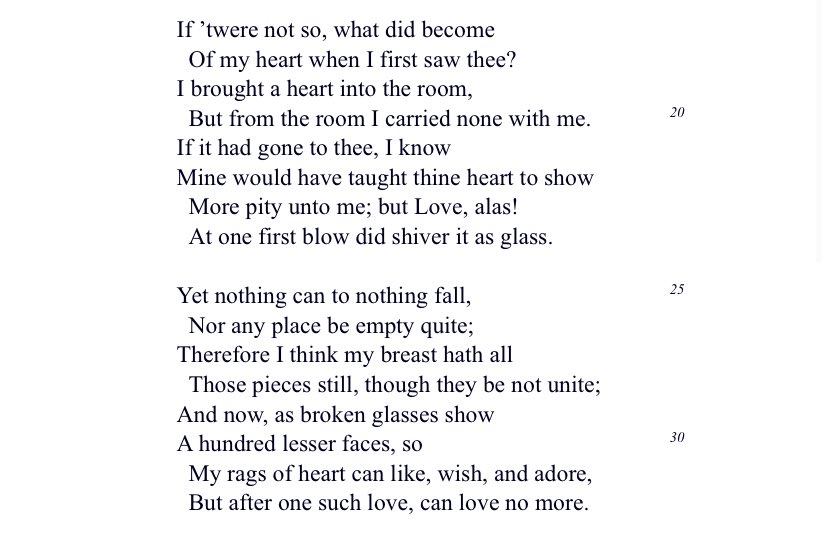 If ’twere not so, what did become
Of my heart when I first saw thee?
I brought a heart into the room,
But from the room I carried none with me. 20
If it had gone to thee, I know
Mine would have taught thine heart to show
More pity unto me; but Love, alas!
At one first blow did shiver it as glass.

Yet nothing can to nothing fall, 25
Nor any place be empty quite;
Therefore I think my breast hath all
Those pieces still, though they be not unite;
And now, as broken glasses show
A hundred lesser faces, so 30
My rags of heart can like, wish, and adore,
But after one such love, can love no more.